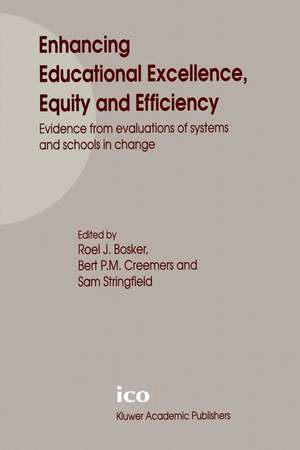 Enhancing Educational Excellence, Equity and Efficiency

Evidence from evaluations of systems and schools in change

Edited by
Roel J. Bosker,
Bert P.M. Creemers and
Sam Stringfield

ico

Kluwer Academic Publishers